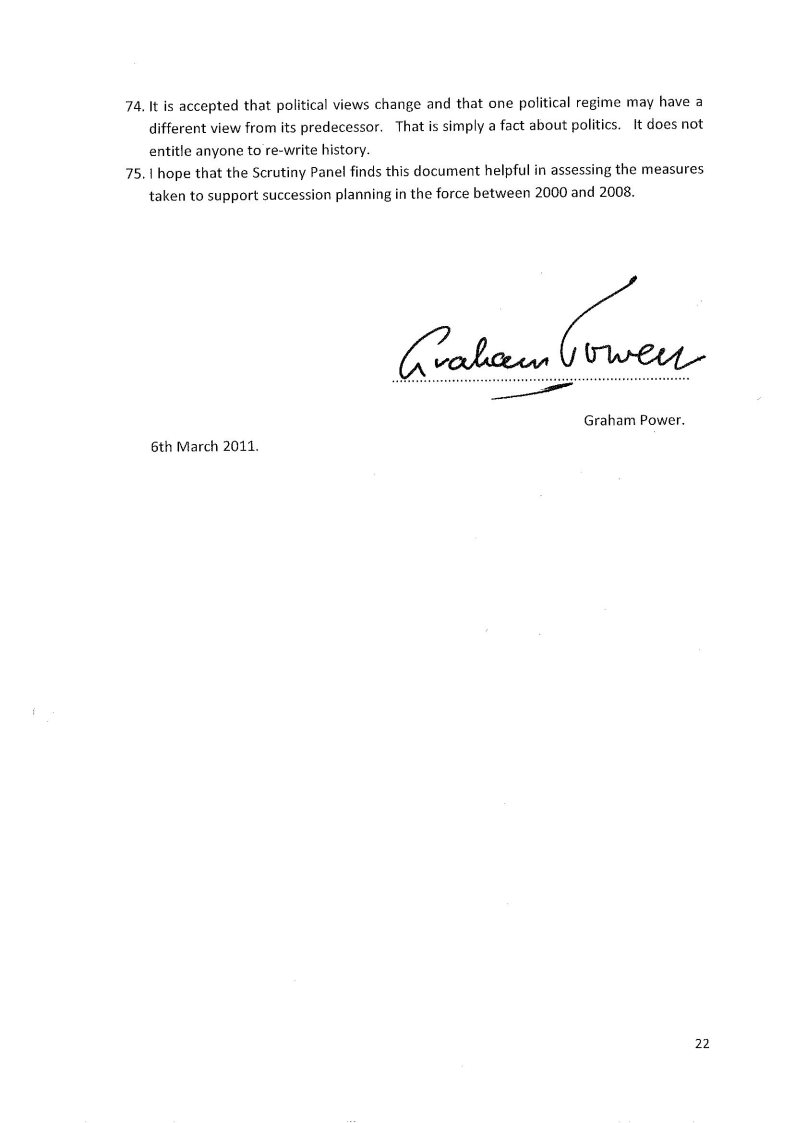 74. It is accepted that political views change and that one political regime may have a different view from its predecessor. That is simply a fact about politics. It does not entitle anyone to re-write history.

75. I hope that the Scrutiny Panel finds this document helpful in assessing the measures taken to support succession planning in the force between 2000 and 2008.

Graham Power

Graham Power.

6th March 2011.

22